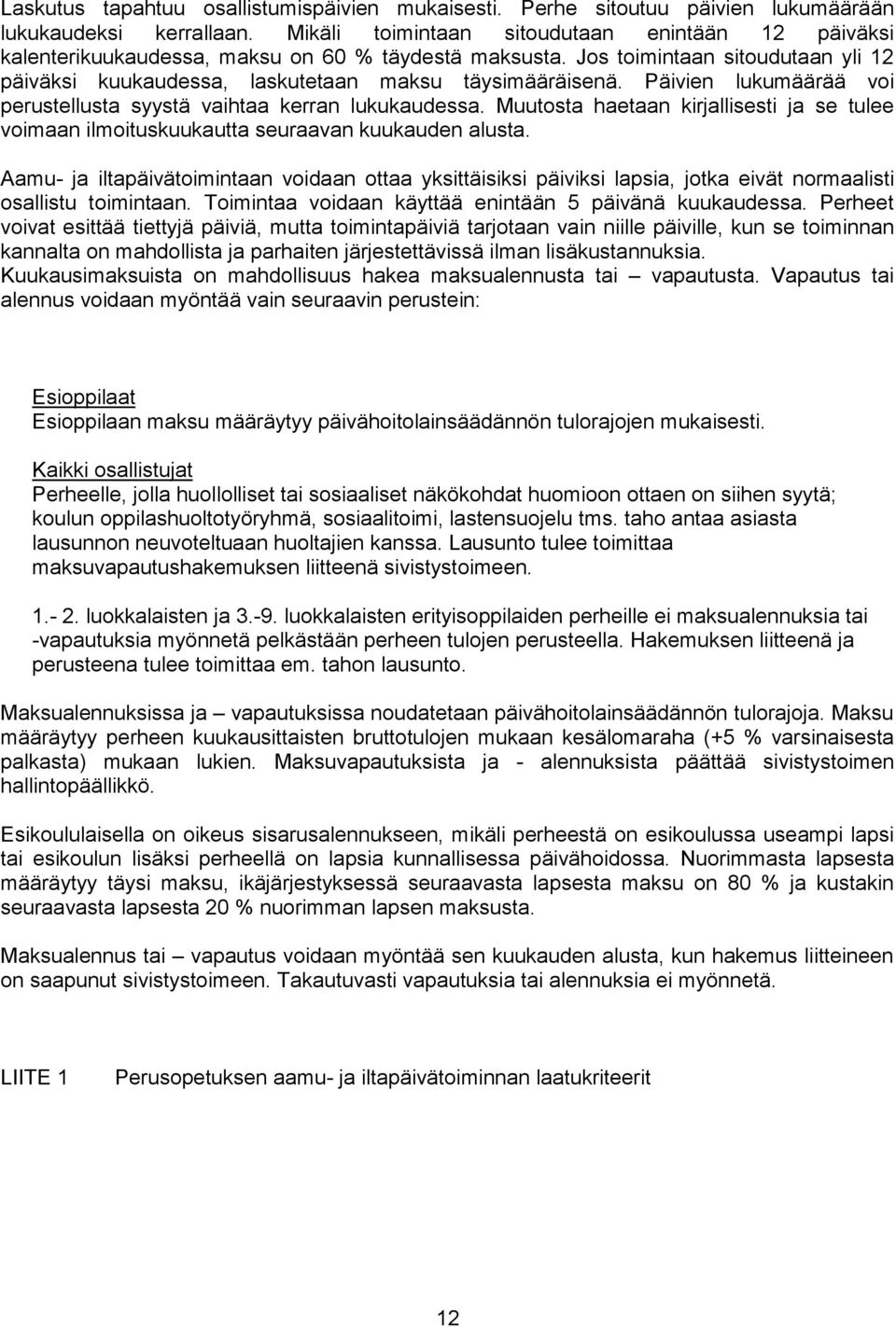 Laskutus tapahtuu osallistumispäivien mukaisesti. Perhe sitoutuu päivien lukumäärään lukukaudeksi kerrallaan. Mikäli toimintaan sitoudutaan enintään 12 päiväksi kalenterikuukaudessa, maksu on 60 % täydestä maksusta. Jos toimintaan sitoudutaan yli 12 päiväksi kuukaudessa, laskutetaan maksu täysimääräisenä. Päivien lukumäärää voi perustellusta syystä vaihtaa kerran lukukaudessa. Muutosta haetaan kirjallisesti ja se tulee voimaan ilmoituskuukautta seuraavan kuukauden alusta.

Aamu- ja iltapäivätoimintaan voidaan ottaa yksittäisiksi päiviksi lapsia, jotka eivät normaalisti osallistu toimintaan. Toimintaa voidaan käyttää enintään 5 päivänä kuukaudessa. Perheet voivat esittää tiettyjä päiviä, mutta toimintapäiviä tarjotaan vain niille päiville, kun se toiminnan kannalta on mahdollista ja parhaiten järjestettävissä ilman lisäkustannuksia. Kuukausimaksuista on mahdollisuus hakea maksualennusta tai – vapautusta. Vapautus tai alennus voidaan myöntää vain seuraavin perustein:

Esioppilaat
Esioppilaan maksu määräytyy päivähoitolainsäädännön tulorajojen mukaisesti.

Kaikki osallistujat
Perheelle, jolla huollolliset tai sosiaaliset näkökohdat huomioon ottaen on siihen syytä; koulun oppilashuoltotyöryhmä, sosiaalitoimi, lastensuojelu tms. taho antaa asiasta lausunnon neuvoteltuaan huoltajien kanssa. Lausunto tulee toimittaa maksuvapautushakemuksen liitteenä sivistystoimeen.

1.- 2. luokkalaisten ja 3.-9. luokkalaisten erityisoppilaiden perheille ei maksualennuksia tai -vapautuksia myönnetä pelkästään perheen tulojen perusteella. Hakemuksen liitteenä ja perusteena tulee toimittaa em. tahon lausunto.

Maksualennuksissa ja – vapautuksissa noudatetaan päivähoitolainsäädännön tulorajoja. Maksu määräytyy perheen kuukausittaisten bruttotulojen mukaan kesälomaraha (+5 % varsinaisesta palkasta) mukaan lukien. Maksuvapautuksista ja - alennuksista päättää sivistystoimen hallintopäällikkö.

Esikoululaisella on oikeus sisarusalennukseen, mikäli perheestä on esikoulussa useampi lapsi tai esikoulun lisäksi perheellä on lapsia kunnallisessa päivähoidossa. Nuorimmasta lapsesta määräytyy täysi maksu, ikäjärjestyksessä seuraavasta lapsesta maksu on 80 % ja kustakin seuraavasta lapsesta 20 % nuorimman lapsen maksusta.

Maksualennus tai – vapautus voidaan myöntää sen kuukauden alusta, kun hakemus liitteineen on saapunut sivistystoimeen. Takautuvasti vapautuksia tai alennuksia ei myönnetä.

LIITE 1 Perusopetuksen aamu- ja iltapäivätoiminnan laatukriteerit

12